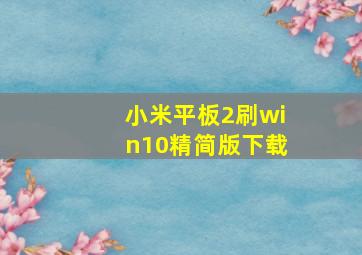 小米平板2刷win10精简版下载